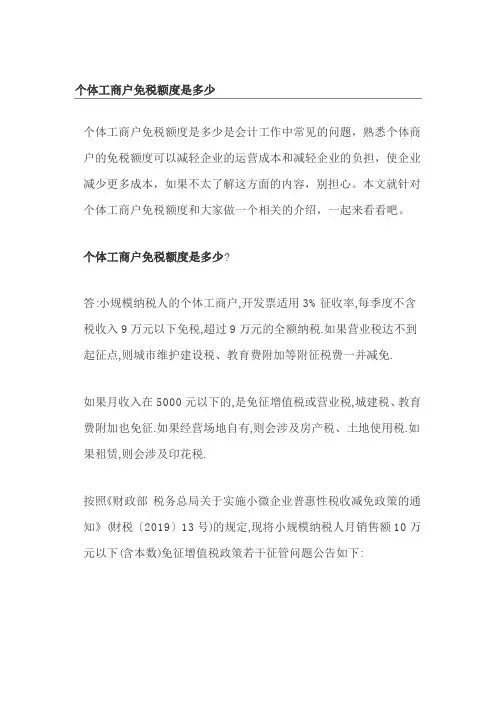 个体工商户免税额度是多少

个体工商户免税额度是多少是会计工作中常见的问题，熟悉个体商户的免税额度可以减轻企业的运营成本和减轻企业的负担，使企业减少更多成本，如果不太了解这方面的内容，别担心。本文就针对个体工商户免税额度和大家做一个相关的介绍，一起来看看吧。

个体工商户免税额度是多少?

答:小规模纳税人的个体工商户,开发票适用 3% 征收率,每季度不含税收入 9 万元以下免税,超过 9 万元的全额纳税.如果营业税达不到起征点,则城市维护建设税、教育费附加等附征税费一并减免.

如果月收入在 5000 元以下的,是免征增值税或营业税,城建税、教育费附加也免征.如果经营场地自有,则会涉及房产税、土地使用税.如果租赁,则会涉及印花税.

按照《财政部 税务总局关于实施小微企业普惠性税收减免政策的通知》(财税〔2019〕13 号)的规定,现将小规模纳税人月销售额 10 万元以下(含本数)免征增值税政策若干征管问题公告如下: